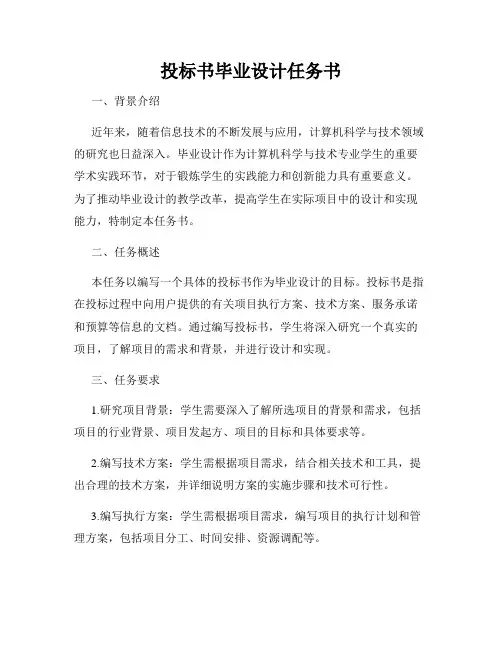 投标书毕业设计任务书

一、背景介绍

近年来，随着信息技术的不断发展与应用，计算机科学与技术领域的研究也日益深入。毕业设计作为计算机科学与技术专业学生的重要学术实践环节，对于锻炼学生的实践能力和创新能力具有重要意义。为了推动毕业设计的教学改革，提高学生在实际项目中的设计和实现能力，特制定本任务书。

二、任务概述

本任务以编写一个具体的投标书作为毕业设计的目标。投标书是指在投标过程中向用户提供的有关项目执行方案、技术方案、服务承诺和预算等信息的文档。通过编写投标书，学生将深入研究一个真实的项目，了解项目的需求和背景，并进行设计和实现。

三、任务要求

1.研究项目背景：学生需要深入了解所选项目的背景和需求，包括项目的行业背景、项目发起方、项目的目标和具体要求等。

2.编写技术方案：学生需根据项目需求，结合相关技术和工具，提出合理的技术方案，并详细说明方案的实施步骤和技术可行性。

3.编写执行方案：学生需根据项目需求，编写项目的执行计划和管理方案，包括项目分工、时间安排、资源调配等。